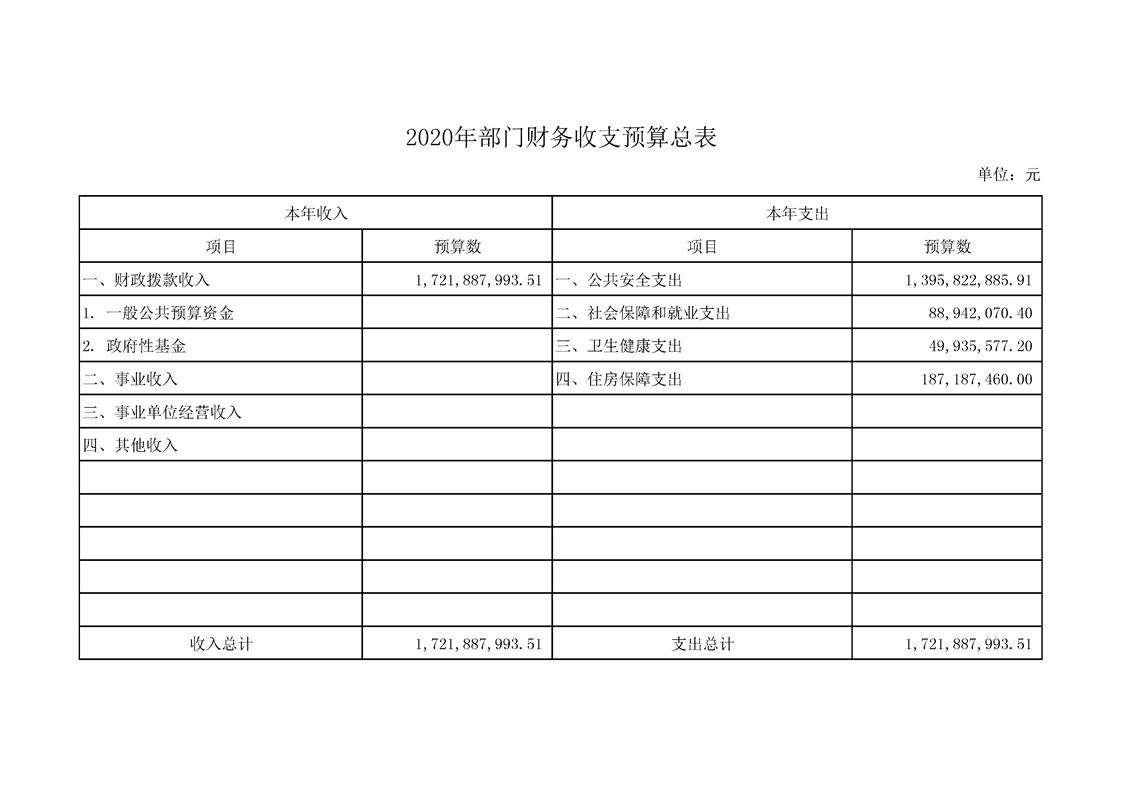 2020年部门财务收支预算总表

单位：元

| 本年收入 | | 本年支出 | |
|---|---|---|---|
| 项目 | 预算数 | 项目 | 预算数 |
| 一、财政拨款收入 | 1,721,887,993.51 | 一、公共安全支出 | 1,395,822,885.91 |
| 1. 一般公共预算资金 | | 二、社会保障和就业支出 | 88,942,070.40 |
| 2. 政府性基金 | | 三、卫生健康支出 | 49,935,577.20 |
| 二、事业收入 | | 四、住房保障支出 | 187,187,460.00 |
| 三、事业单位经营收入 | | | |
| 四、其他收入 | | | |
| | | | |
| | | | |
| | | | |
| | | | |
| | | | |
| 收入总计 | 1,721,887,993.51 | 支出总计 | 1,721,887,993.51 |